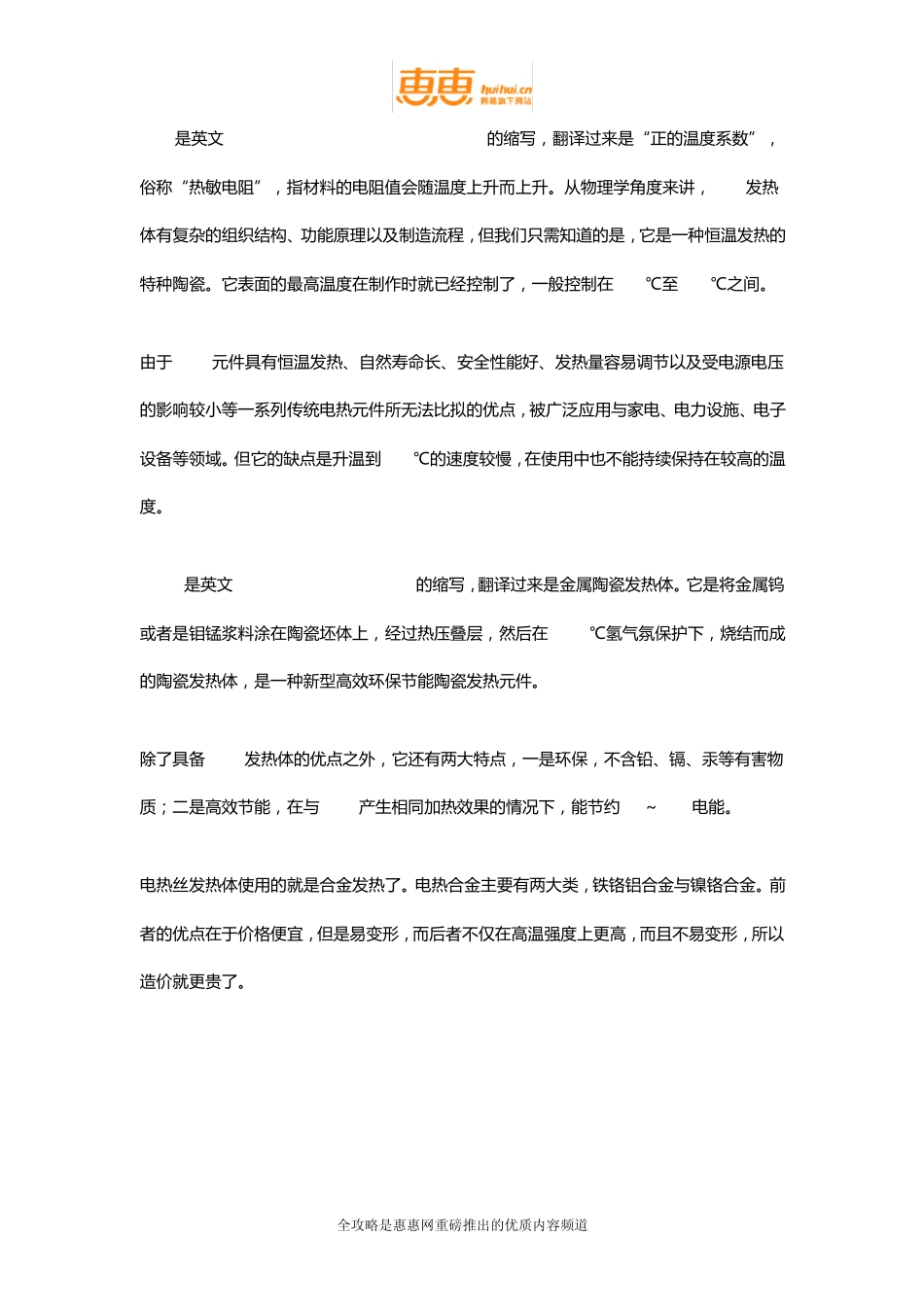 惠惠 huihui.cn 网易旗下网站

是英文 的缩写，翻译过来是“正的温度系数”，俗称“热敏电阻”，指材料的电阻值会随温度上升而上升。从物理学角度来讲， 发热体有复杂的组织结构、功能原理以及制造流程，但我们只需知道的是，它是一种恒温发热的特种陶瓷。它表面的最高温度在制作时就已经控制了，一般控制在 ℃至 ℃之间。

由于 元件具有恒温发热、自然寿命长、安全性能好、发热量容易调节以及受电源电压的影响较小等一系列传统电热元件所无法比拟的优点，被广泛应用与家电、电力设施、电子设备等领域。但它的缺点是升温到 ℃的速度较慢，在使用中也不能持续保持在较高的温度。

是英文 的缩写，翻译过来是金属陶瓷发热体。它是将金属钨或者是钼锰浆料涂在陶瓷坯体上，经过热压叠层，然后在 ℃氢气氛保护下，烧结而成的陶瓷发热体，是一种新型高效环保节能陶瓷发热元件。

除了具备 发热体的优点之外，它还有两大特点，一是环保，不含铅、镉、汞等有害物质；二是高效节能，在与 产生相同加热效果的情况下，能节约 ~ 电能。

电热丝发热体使用的就是合金发热了。电热合金主要有两大类，铁铬铝合金与镍铬合金。前者的优点在于价格便宜，但是易变形，而后者不仅在高温强度上更高，而且不易变形，所以造价就更贵了。

全攻略是惠惠网重磅推出的优质内容频道